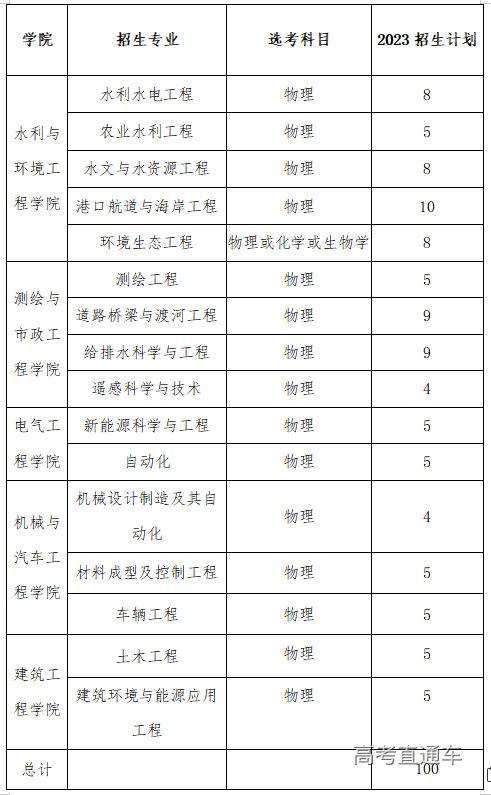 | 学院 | 招生专业 | 选考科目 | 2023 招生计划 |
|---|---|---|---|
| 水利与环境工程学院 | 水利水电工程 | 物理 | 8 |
| | 农业水利工程 | 物理 | 5 |
| | 水文与水资源工程 | 物理 | 8 |
| | 港口航道与海岸工程 | 物理 | 10 |
| | 环境生态工程 | 物理或化学或生物学 | 8 |
| 测绘与市政工程学院 | 测绘工程 | 物理 | 5 |
| | 道路桥梁与渡河工程 | 物理 | 9 |
| | 给排水科学与工程 | 物理 | 9 |
| | 遥感科学与技术 | 物理 | 4 |
| 电气工程学院 | 新能源科学与工程 | 物理 | 5 |
| | 自动化 | 物理 | 5 |
| 机械与汽车工程学院 | 机械设计制造及其自动化 | 物理 | 4 |
| | 材料成型及控制工程 | 物理 | 5 |
| | 车辆工程 | 物理 | 5 |
| 建筑工程学院 | 土木工程 | 物理 | 5 |
| | 建筑环境与能源应用工程 | 物理 | 5 |
| 总计 | | | 100 |

高考直通车